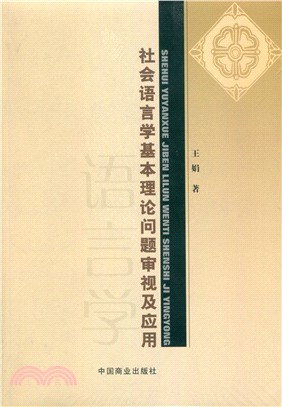 社会语言学基本理论问题审视及应用

SHEHUI YUYANXUE JIBEN LILUN WENTI SHENSHI JI YINGYONG

王娟 著

语言学

中国商业出版社